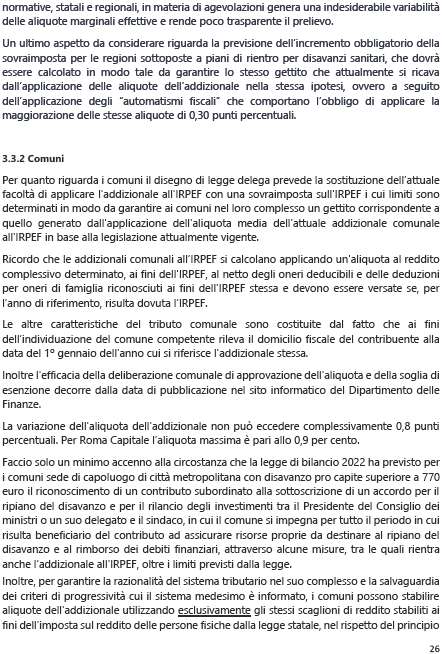 normative, statali e regionali, in materia di agevolazioni genera una indesiderabile variabilità delle aliquote marginali effettive e rende poco trasparente il prelievo.

Un ultimo aspetto da considerare riguarda la previsione dell'incremento obbligatorio della sovraimposta per le regioni sottoposte a piani di rientro per disavanzi sanitari, che dovrà essere calcolato in modo tale da garantire lo stesso gettito che attualmente si ricava dall'applicazione delle aliquote dell'addizionale nella stessa ipotesi, ovvero a seguito dell'applicazione degli "automatismi fiscali" che comportano l'obbligo di applicare la maggiorazione delle stesse aliquote di 0,30 punti percentuali.

3.3.2 Comuni

Per quanto riguarda i comuni il disegno di legge delega prevede la sostituzione dell'attuale facoltà di applicare l'addizionale all'IRPEF con una sovraimposta sull'IRPEF i cui limiti sono determinati in modo da garantire ai comuni nel loro complesso un gettito corrispondente a quello generato dall'applicazione dell'aliquota media dell'attuale addizionale comunale all'IRPEF in base alla legislazione attualmente vigente.

Ricordo che le addizionali comunali all'IRPEF si calcolano applicando un'aliquota al reddito complessivo determinato, ai fini dell'IRPEF, al netto degli oneri deducibili e delle deduzioni per oneri di famiglia riconosciuti ai fini dell'IRPEF stessa e devono essere versate se, per l'anno di riferimento, risulta dovuta l'IRPEF.

Le altre caratteristiche del tributo comunale sono costituite dal fatto che ai fini dell'individuazione del comune competente rileva il domicilio fiscale del contribuente alla data del 1° gennaio dell'anno cui si riferisce l'addizionale stessa.

Inoltre l'efficacia della deliberazione comunale di approvazione dell'aliquota e della soglia di esenzione decorre dalla data di pubblicazione nel sito informatico del Dipartimento delle Finanze.

La variazione dell'aliquota dell'addizionale non può eccedere complessivamente 0,8 punti percentuali. Per Roma Capitale l'aliquota massima è pari allo 0,9 per cento.

Faccio solo un minimo accenno alla circostanza che la legge di bilancio 2022 ha previsto per i comuni sede di capoluogo di città metropolitana con disavanzo pro capite superiore a 770 euro il riconoscimento di un contributo subordinato alla sottoscrizione di un accordo per il ripiano del disavanzo e per il rilancio degli investimenti tra il Presidente del Consiglio dei ministri o un suo delegato e il sindaco, in cui il comune si impegna per tutto il periodo in cui risulta beneficiario del contributo ad assicurare risorse proprie da destinare al ripiano del disavanzo e al rimborso dei debiti finanziari, attraverso alcune misure, tra le quali rientra anche l'addizionale all'IRPEF, oltre i limiti previsti dalla legge.

Inoltre, per garantire la razionalità del sistema tributario nel suo complesso e la salvaguardia dei criteri di progressività cui il sistema medesimo è informato, i comuni possono stabilire aliquote dell'addizionale utilizzando esclusivamente gli stessi scaglioni di reddito stabiliti ai fini dell'imposta sul reddito delle persone fisiche dalla legge statale, nel rispetto del principio

26